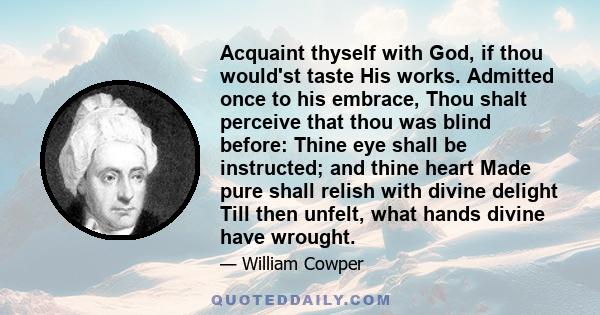 Acquaint thyself with God, if thou would'st taste His works. Admitted once to his embrace, Thou shalt perceive that thou was blind before: Thine eye shall be instructed; and thine heart Made pure shall relish with divine delight Till then unfelt, what hands divine have wrought.

— William Cowper

QUOTEDDAILY.COM